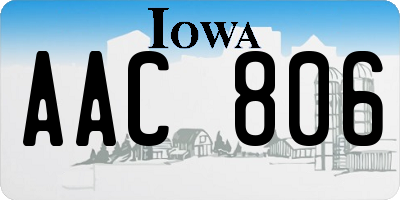 IOWA

AAC 806